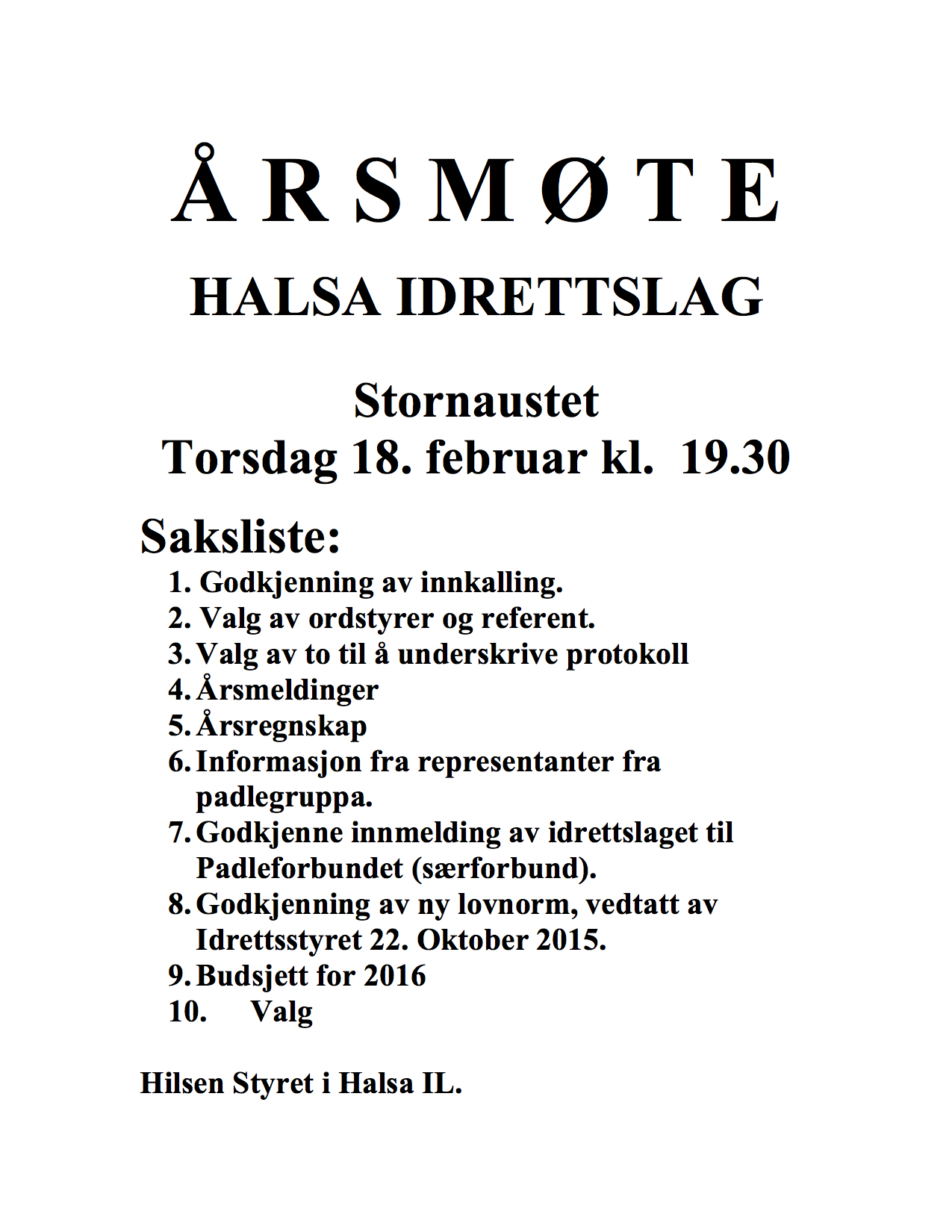 Å R S M Ø T E

HALSA IDRETTSLAG

Stornaustet
Torsdag 18. februar kl. 19.30

Saksliste:

1. Godkjenning av innkalling.
2. Valg av ordstyrer og referent.
3. Valg av to til å underskrive protokoll
4. Årsmeldinger
5. Årsregnskap
6. Informasjon fra representanter fra padlegruppa.
7. Godkjenne innmelding av idrettslaget til Padleforbundet (særforbund).
8. Godkjenning av ny lovnorm, vedtatt av Idrettsstyret 22. Oktober 2015.
9. Budsjett for 2016
10. Valg

Hilsen Styret i Halsa IL.